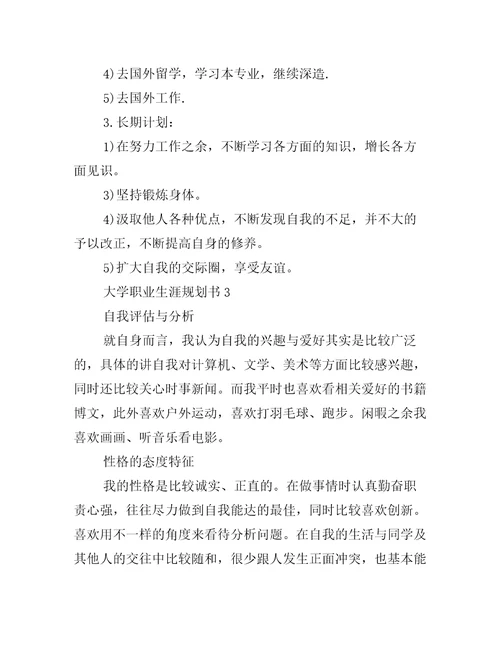 4)去国外留学，学习本专业，继续深造.

5)去国外工作.

3.长期计划：

1)在努力工作之余，不断学习各方面的知识，增长各方面见识。

3)坚持锻炼身体。

4)汲取他人各种优点，不断发现自我的不足，并不大的予以改正，不断提高自身的修养。

5)扩大自我的交际圈，享受友谊。

大学职业生涯规划书 3

自我评估与分析

就自身而言，我认为自我的兴趣与爱好其实是比较广泛的，具体的讲自我对计算机、文学、美术等方面比较感兴趣，同时还比较关心时事新闻。而我平时也喜欢看相关爱好的书籍博文，此外喜欢户外运动，喜欢打羽毛球、跑步。闲暇之余我喜欢画画、听音乐看电影。

性格的态度特征

我的性格是比较诚实、正直的。在做事情时认真勤奋职责心强，往往尽力做到自我能达的最佳，同时比较喜欢创新。喜欢用不一样的角度来看待分析问题。在自我的生活与同学及其他人的交往中比较随和，很少跟人发生正面冲突，也基本能